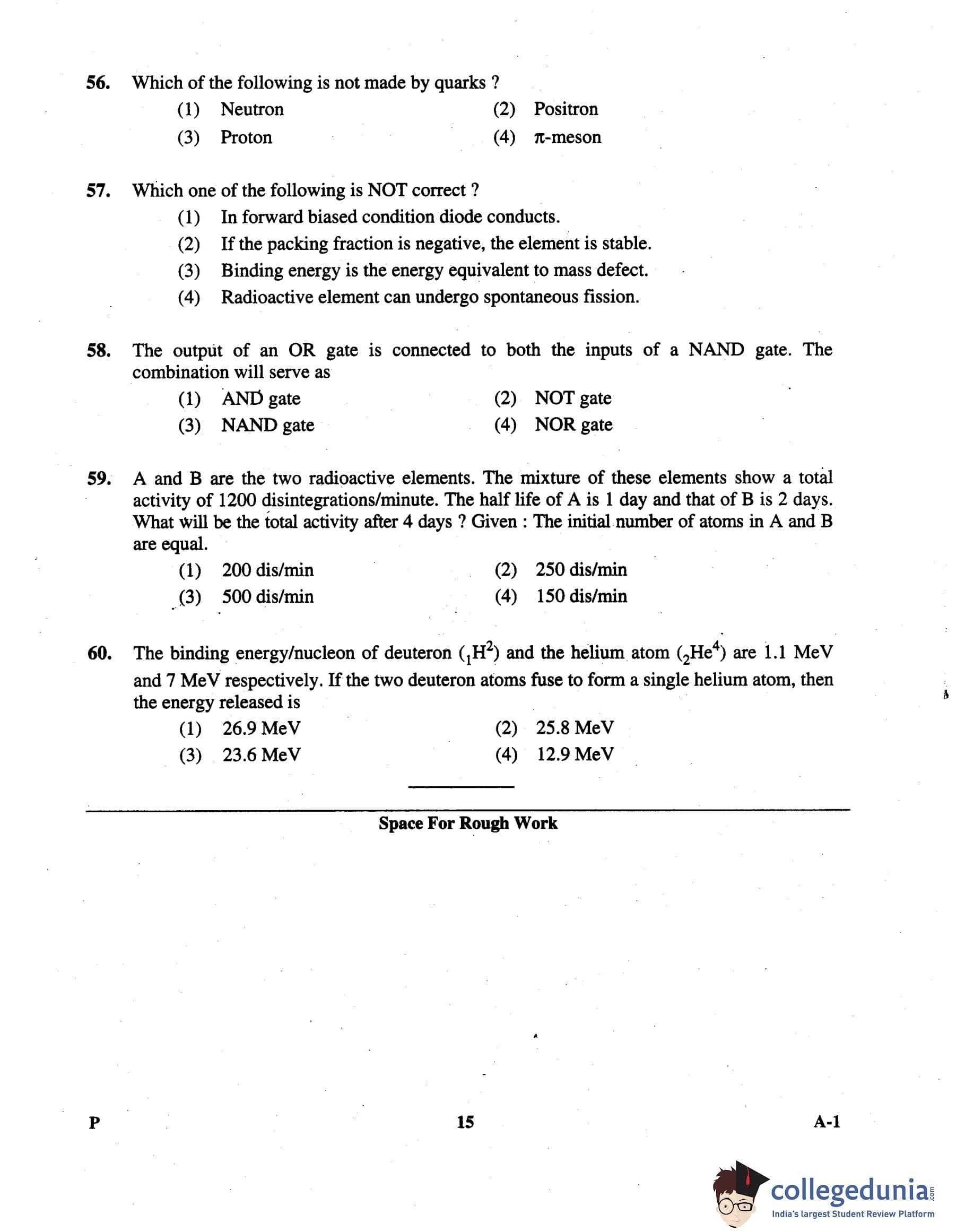 56. Which of the following is not made by quarks ?

(1) Neutron

(2) Positron

(3) Proton

(4) $\pi$-meson

57. Which one of the following is NOT correct ?

(1) In forward biased condition diode conducts.

(2) If the packing fraction is negative, the element is stable.

(3) Binding energy is the energy equivalent to mass defect.

(4) Radioactive element can undergo spontaneous fission.

58. The output of an OR gate is connected to both the inputs of a NAND gate. The combination will serve as

(1) AND gate

(2) NOT gate

(3) NAND gate

(4) NOR gate

59. A and B are the two radioactive elements. The mixture of these elements show a total activity of 1200 disintegrations/minute. The half life of A is 1 day and that of B is 2 days. What will be the total activity after 4 days ? Given : The initial number of atoms in A and B are equal.

(1) 200 dis/min

(2) 250 dis/min

(3) 500 dis/min

(4) 150 dis/min

60. The binding energy/nucleon of deuteron ($_1H^2$) and the helium atom ($_2He^4$) are 1.1 MeV and 7 MeV respectively. If the two deuteron atoms fuse to form a single helium atom, then the energy released is

(1) 26.9 MeV

(2) 25.8 MeV

(3) 23.6 MeV

(4) 12.9 MeV

Space For Rough Work

P

15

A-1

collegedunia.com
India's largest Student Review Platform